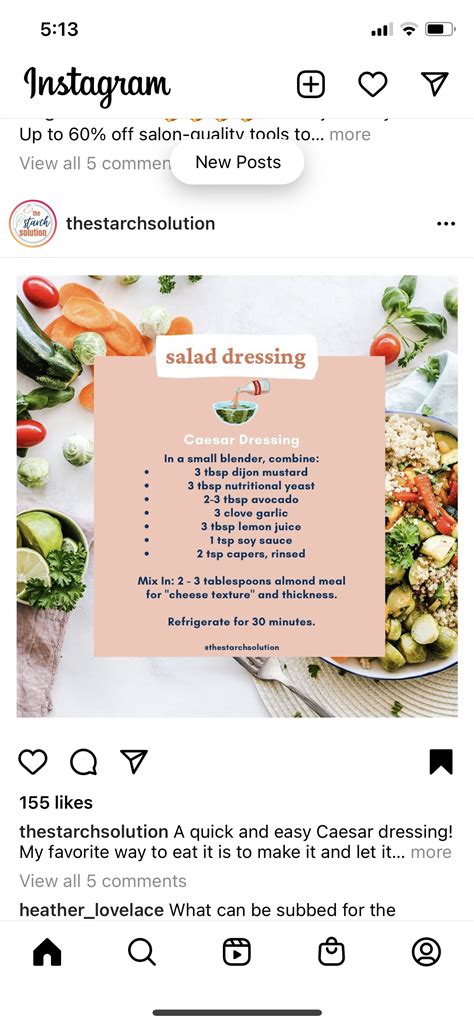 5:13

Instagram

Up to 60% off salon-quality tools to... more

View all 5 commen

New Posts

the starch solution

thestarchsolution

salad dressing

Caesar Dressing

In a small blender, combine:

- 3 tbsp dijon mustard
- 3 tbsp nutritional yeast
- 2-3 tbsp avocado
- 3 clove garlic
- 3 tbsp lemon juice
- 1 tsp soy sauce
- 2 tsp capers, rinsed

Mix In: 2 - 3 tablespoons almond meal for "cheese texture" and thickness.

Refrigerate for 30 minutes.

@thestarchsolution

155 likes

thestarchsolution A quick and easy Caesar dressing! My favorite way to eat it is to make it and let it... more

View all 5 comments

heather_lovelace What can be subbed for the